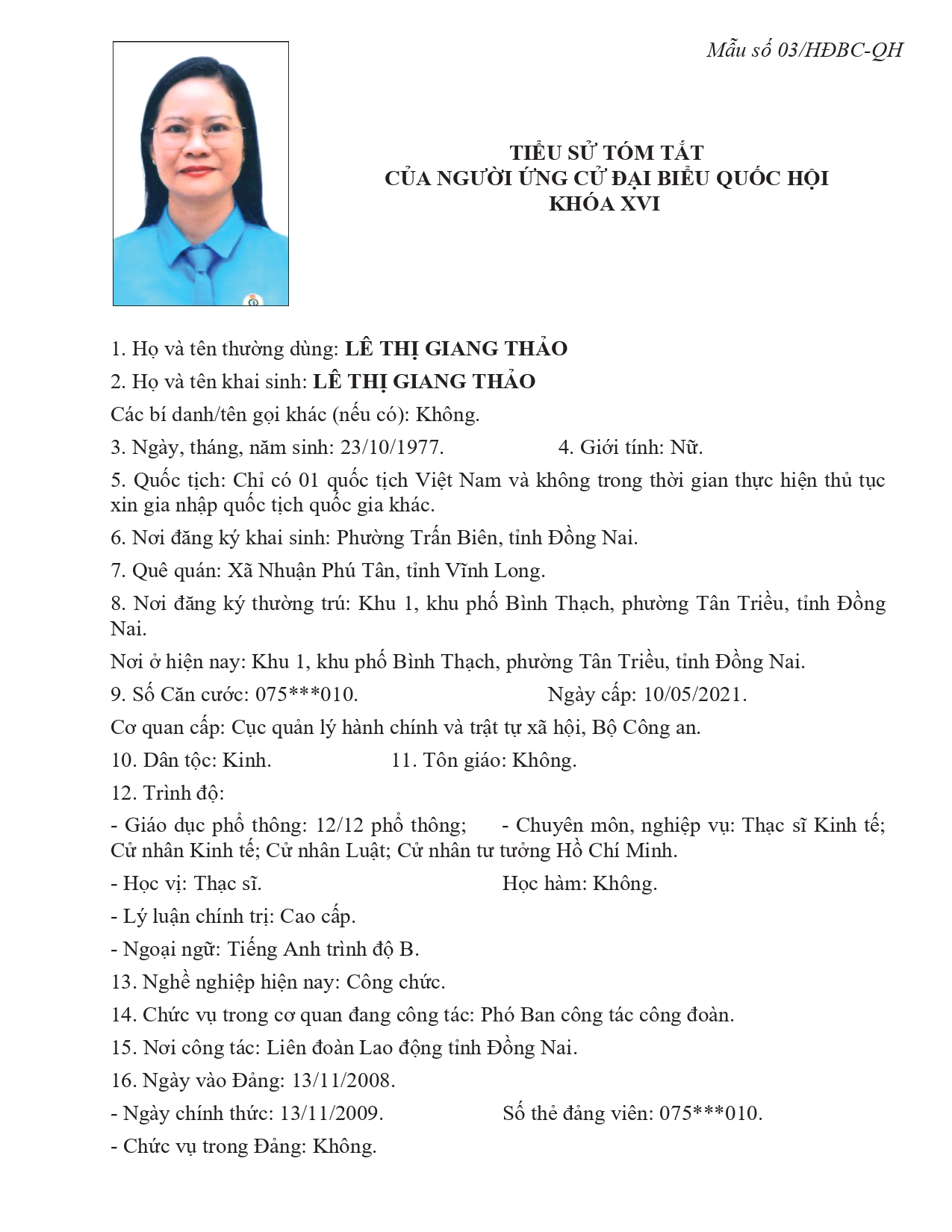 Mẫu số 03/HĐBC-QH

TIỂU SỬ TÓM TẮT
CỦA NGƯỜI ỨNG CỬ ĐẠI BIỂU QUỐC HỘI
KHÓA XVI

1. Họ và tên thường dùng: LÊ THỊ GIANG THẢO

2. Họ và tên khai sinh: LÊ THỊ GIANG THẢO

Các bí danh/tên gọi khác (nếu có): Không.

3. Ngày, tháng, năm sinh: 23/10/1977. 4. Giới tính: Nữ.

5. Quốc tịch: Chỉ có 01 quốc tịch Việt Nam và không trong thời gian thực hiện thủ tục xin gia nhập quốc tịch quốc gia khác.

6. Nơi đăng ký khai sinh: Phường Trấn Biên, tỉnh Đồng Nai.

7. Quê quán: Xã Nhuận Phú Tân, tỉnh Vĩnh Long.

8. Nơi đăng ký thường trú: Khu 1, khu phố Bình Thạch, phường Tân Triều, tỉnh Đồng Nai.

Nơi ở hiện nay: Khu 1, khu phố Bình Thạch, phường Tân Triều, tỉnh Đồng Nai.

9. Số Căn cước: 075***010. Ngày cấp: 10/05/2021.

Cơ quan cấp: Cục quản lý hành chính và trật tự xã hội, Bộ Công an.

10. Dân tộc: Kinh. 11. Tôn giáo: Không.

12. Trình độ:

- Giáo dục phổ thông: 12/12 phổ thông; - Chuyên môn, nghiệp vụ: Thạc sĩ Kinh tế; Cử nhân Kinh tế; Cử nhân Luật; Cử nhân tư tưởng Hồ Chí Minh.

- Học vị: Thạc sĩ. Học hàm: Không.

- Lý luận chính trị: Cao cấp.

- Ngoại ngữ: Tiếng Anh trình độ B.

13. Nghề nghiệp hiện nay: Công chức.

14. Chức vụ trong cơ quan đang công tác: Phó Ban công tác công đoàn.

15. Nơi công tác: Liên đoàn Lao động tỉnh Đồng Nai.

16. Ngày vào Đảng: 13/11/2008.

- Ngày chính thức: 13/11/2009. Số thẻ đảng viên: 075***010.

- Chức vụ trong Đảng: Không.